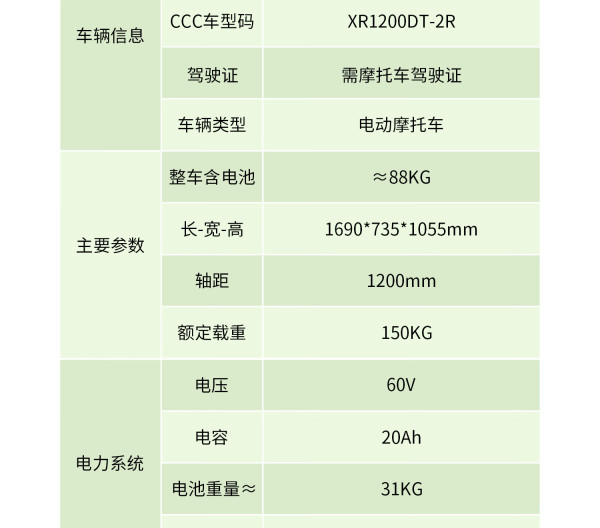 | 车辆信息 | CCC车型码 | XR1200DT-2R |
|---|---|---|
| | 驾驶证 | 需摩托车驾驶证 |
| | 车辆类型 | 电动摩托车 |
| 主要参数 | 整车含电池 | ≈88KG |
| | 长-宽-高 | 1690*735*1055mm |
| | 轴距 | 1200mm |
| | 额定载重 | 150KG |
| 电力系统 | 电压 | 60V |
| | 电容 | 20Ah |
| | 电池重量≈ | 31KG |